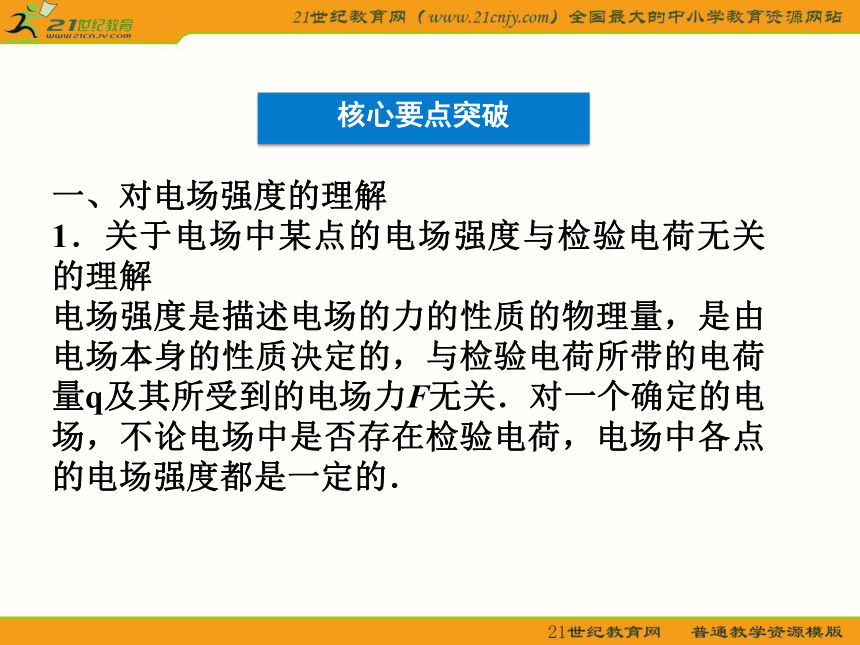 21世纪教育 www.21cnjy.com

21世纪教育网（www.21cnjy.com）全国最大的中小学教育资源网站

核心要点突破

一、对电场强度的理解
1．关于电场中某点的电场强度与检验电荷无关的理解
电场强度是描述电场的力的性质的物理量，是由电场本身的性质决定的，与检验电荷所带的电荷量q及其所受到的电场力$F$无关．对一个确定的电场，不论电场中是否存在检验电荷，电场中各点的电场强度都是一定的．

21世纪教育网　　普通教学资源模版